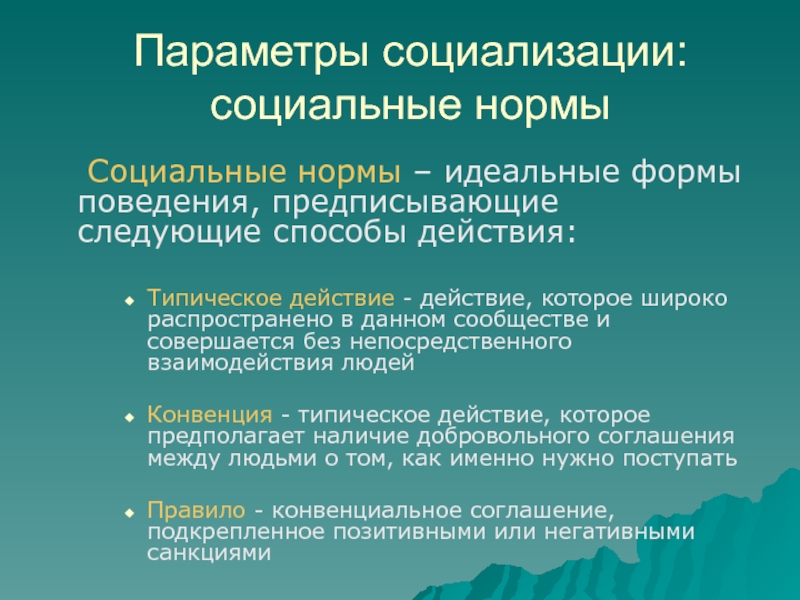 Параметры социализации: социальные нормы

Социальные нормы – идеальные формы поведения, предписывающие следующие способы действия:

Типическое действие - действие, которое широко распространено в данном сообществе и совершается без непосредственного взаимодействия людей

Конвенция - типическое действие, которое предполагает наличие добровольного соглашения между людьми о том, как именно нужно поступать

Правило - конвенциальное соглашение, подкрепленное позитивными или негативными санкциями